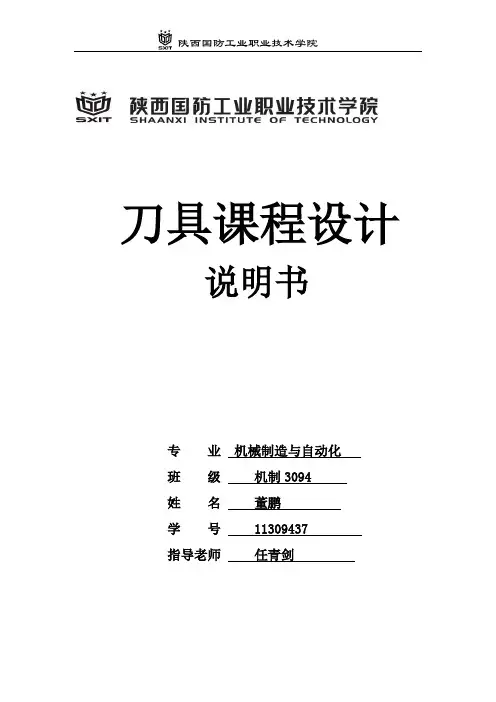 SXIT 陕西国防工业职业技术学院

SXIT 陕西国防工业职业技术学院
SHAANXI INSTITUTE OF TECHNOLOGY

刀具课程设计
说明书

专　　业　机械制造与自动化
班　　级　机制 3094
姓　　名　董鹏
学　　号　11309437
指导老师　任青剑